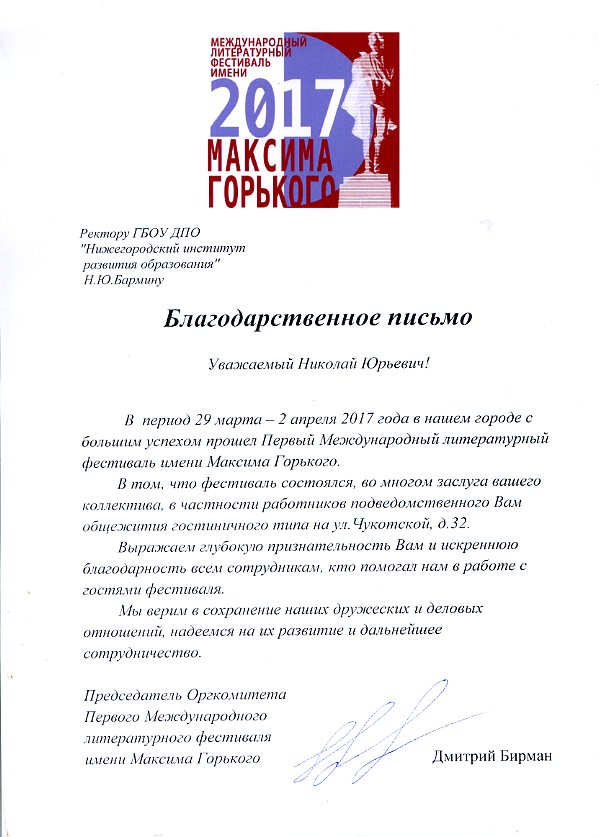 МЕЖДУНАРОДНЫЙ ЛИТЕРАТУРНЫЙ ФЕСТИВАЛЬ ИМЕНИ
2017
МАКСИМА ГОРЬКОГО

Ректору ГБОУ ДПО
"Нижегородский институт развития образования"
Н.Ю.Бармину

Благодарственное письмо

Уважаемый Николай Юрьевич!

В период 29 марта – 2 апреля 2017 года в нашем городе с большим успехом прошел Первый Международный литературный фестиваль имени Максима Горького.

В том, что фестиваль состоялся, во многом заслуга вашего коллектива, в частности работников подведомственного Вам общежития гостиничного типа на ул.Чукотской, д.32.

Выражаем глубокую признательность Вам и искреннюю благодарность всем сотрудникам, кто помогал нам в работе с гостями фестиваля.

Мы верим в сохранение наших дружеских и деловых отношений, надеемся на их развитие и дальнейшее сотрудничество.

Председатель Оргкомитета
Первого Международного
литературного фестиваля
имени Максима Горького

Дмитрий Бирман